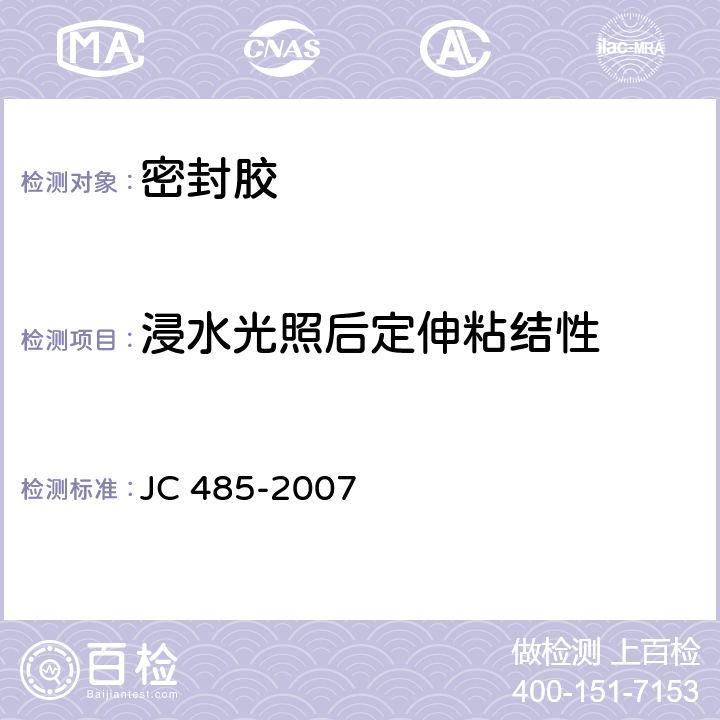 MA CNAS AC ilac-MRA

检测对象：密封胶

检测项目：浸水光照后定伸粘结性

检测标准：JC 485-2007

百检
Baijiantest.com

做检测 上百检
400-151-7153